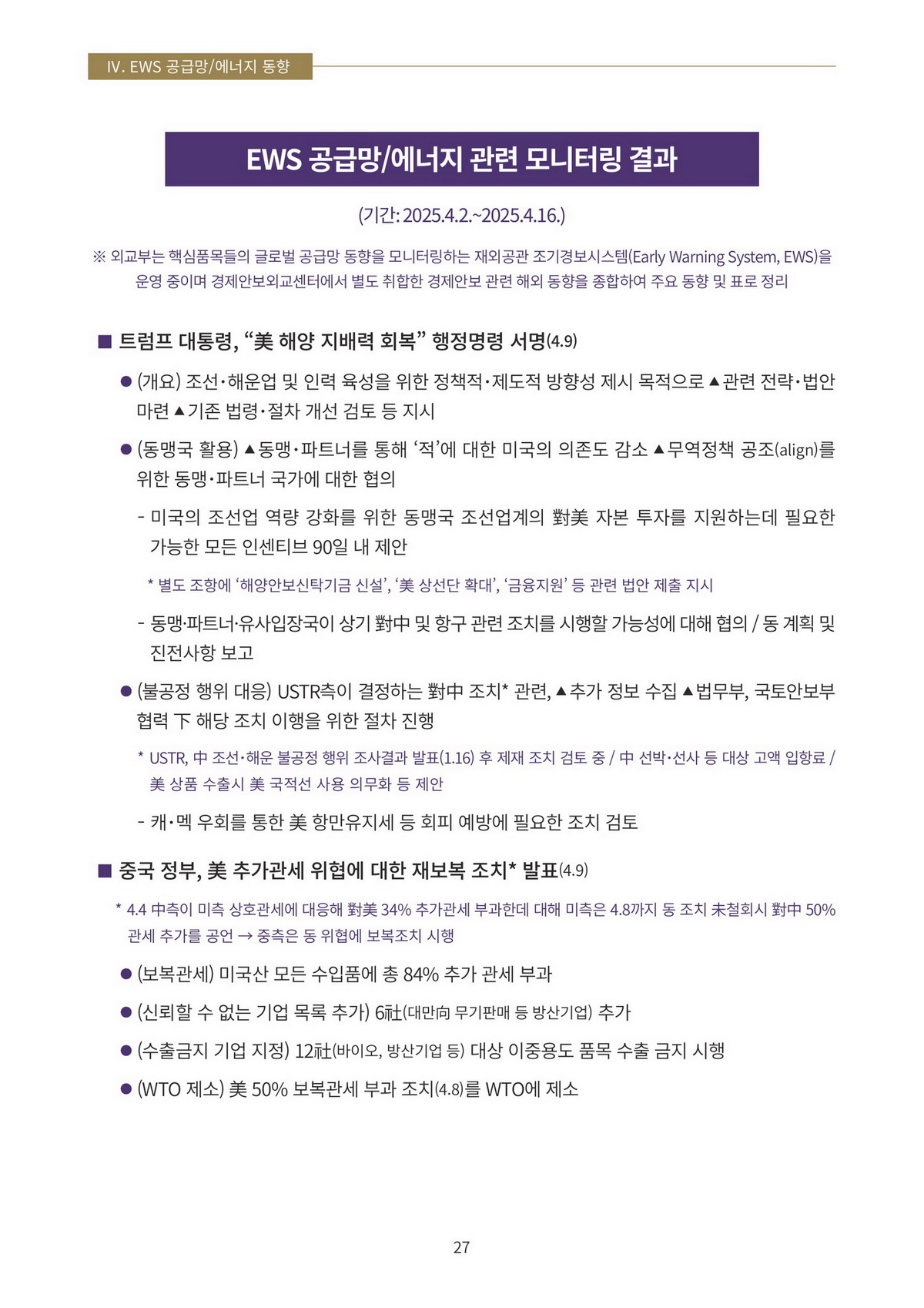 IV. EWS 공급망/에너지 동향

EWS 공급망/에너지 관련 모니터링 결과

(기간: 2025.4.2.~2025.4.16.)

※ 외교부는 핵심품목들의 글로벌 공급망 동향을 모니터링하는 재외공관 조기경보시스템(Early Warning System, EWS)을 운영 중이며 경제안보외교센터에서 별도 취합한 경제안보 관련 해외 동향을 종합하여 주요 동향 및 표로 정리

■ 트럼프 대통령, “美 해양 지배력 회복” 행정명령 서명(4.9)

● (개요) 조선·해운업 및 인력 육성을 위한 정책적·제도적 방향성 제시 목적으로 ▲관련 전략·법안 마련 ▲기존 법령·절차 개선 검토 등 지시

● (동맹국 활용) ▲동맹·파트너를 통해 ‘적’에 대한 미국의 의존도 감소 ▲무역정책 공조(align)를 위한 동맹·파트너 국가에 대한 협의

- 미국의 조선업 역량 강화를 위한 동맹국 조선업계의 對美 자본 투자를 지원하는데 필요한 가능한 모든 인센티브 90일 내 제안

* 별도 조항에 ‘해양안보신탁기금 신설’, ‘美 상선단 확대’, ‘금융지원’ 등 관련 법안 제출 지시

- 동맹·파트너·유사입장국이 상기 對中 및 항구 관련 조치를 시행할 가능성에 대해 협의 / 동 계획 및 진전사항 보고

● (불공정 행위 대응) USTR측이 결정하는 對中 조치* 관련, ▲추가 정보 수집 ▲법무부, 국토안보부 협력 下 해당 조치 이행을 위한 절차 진행

* USTR, 中 조선·해운 불공정 행위 조사결과 발표(1.16) 후 제재 조치 검토 중 / 中 선박·선사 등 대상 고액 입항료 / 美 상품 수출시 美 국적선 사용 의무화 등 제안

- 캐·멕 우회를 통한 美 항만유지세 등 회피 예방에 필요한 조치 검토

■ 중국 정부, 美 추가관세 위협에 대한 재보복 조치* 발표(4.9)

* 4.4 中측이 미측 상호관세에 대응해 對美 34% 추가관세 부과한데 대해 미측은 4.8까지 동 조치 未철회시 對中 50% 관세 추가를 공언 → 중측은 동 위협에 보복조치 시행

● (보복관세) 미국산 모든 수입품에 총 84% 추가 관세 부과

● (신뢰할 수 없는 기업 목록 추가) 6社(대만向 무기판매 등 방산기업) 추가

● (수출금지 기업 지정) 12社(바이오, 방산기업 등) 대상 이중용도 품목 수출 금지 시행

● (WTO 제소) 美 50% 보복관세 부과 조치(4.8)를 WTO에 제소

27